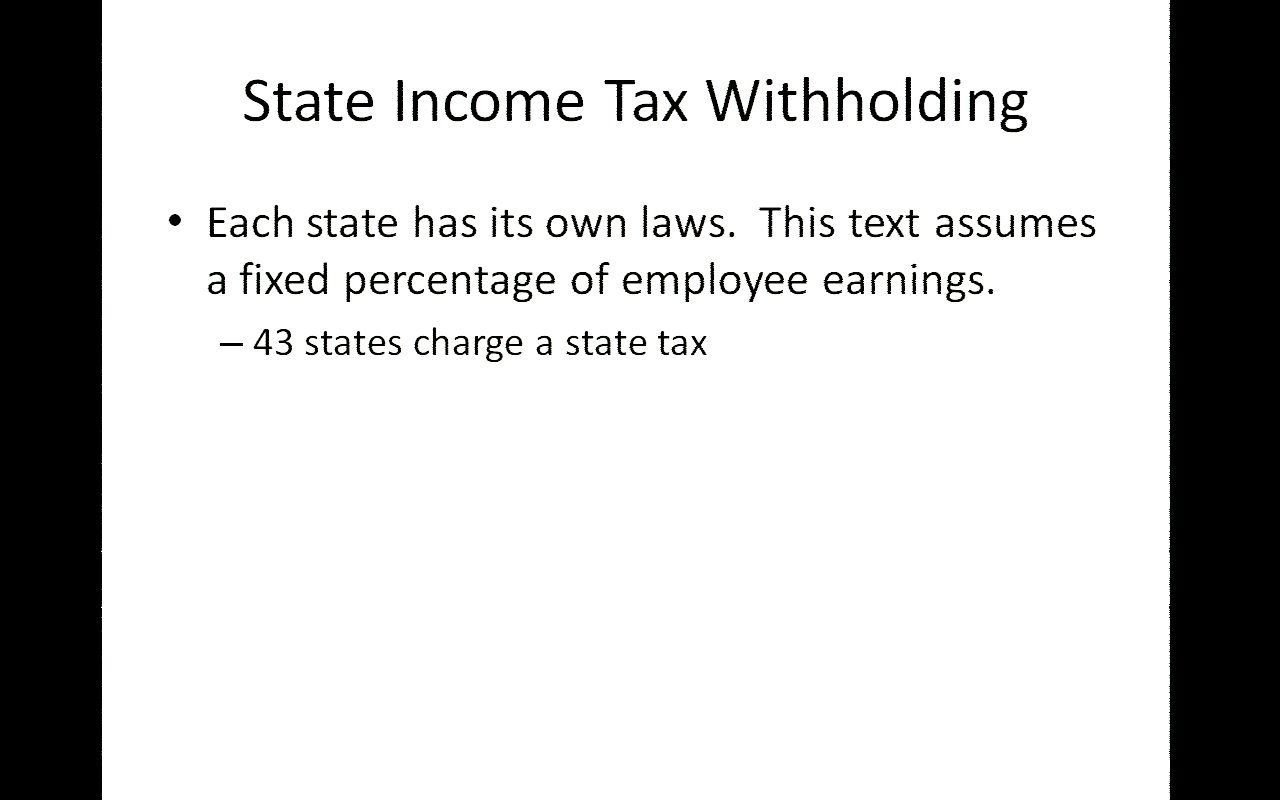 State Income Tax Withholding

• Each state has its own laws. This text assumes a fixed percentage of employee earnings.

– 43 states charge a state tax